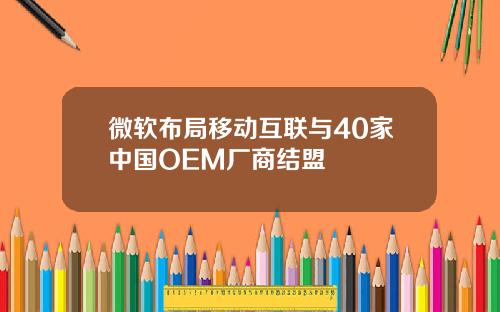 微软布局移动互联与40家中国OEM厂商结盟